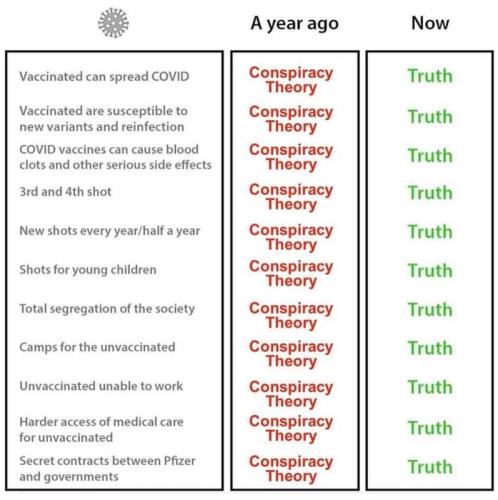 |  | A year ago | Now |
|---|---|---|
| Vaccinated can spread COVID | Conspiracy Theory | Truth |
| Vaccinated are susceptible to new variants and reinfection | Conspiracy Theory | Truth |
| COVID vaccines can cause blood clots and other serious side effects | Conspiracy Theory | Truth |
| 3rd and 4th shot | Conspiracy Theory | Truth |
| New shots every year/half a year | Conspiracy Theory | Truth |
| Shots for young children | Conspiracy Theory | Truth |
| Total segregation of the society | Conspiracy Theory | Truth |
| Camps for the unvaccinated | Conspiracy Theory | Truth |
| Unvaccinated unable to work | Conspiracy Theory | Truth |
| Harder access of medical care for unvaccinated | Conspiracy Theory | Truth |
| Secret contracts between Pfizer and governments | Conspiracy Theory | Truth |